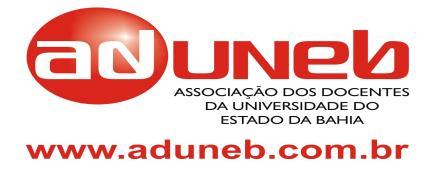 aduneb

ASSOCIAÇÃO DOS DOCENTES DA UNIVERSIDADE DO ESTADO DA BAHIA

www.aduneb.com.br